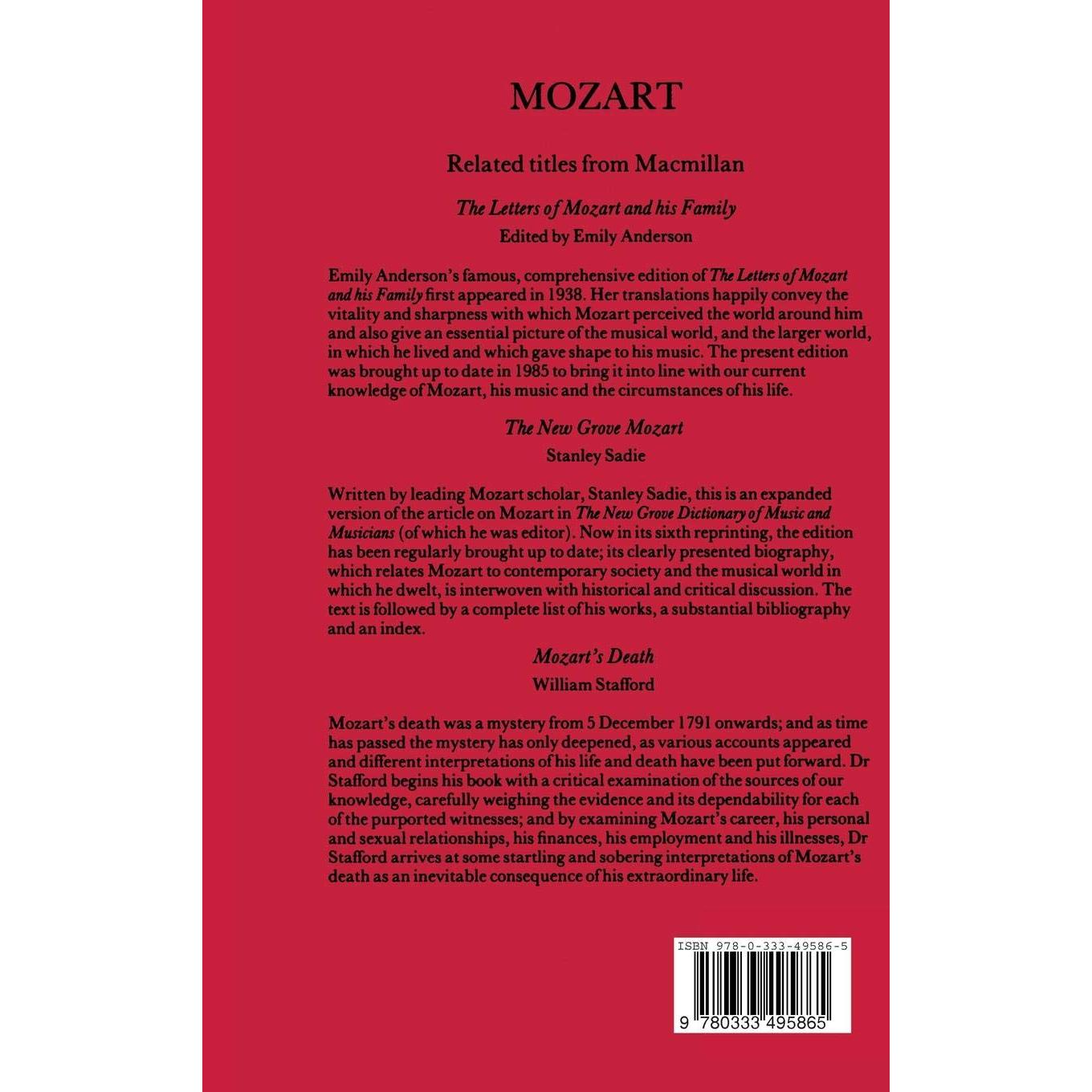 MOZART

Related titles from Macmillan

The Letters of Mozart and his Family

Edited by Emily Anderson

Emily Anderson's famous, comprehensive edition of The Letters of Mozart and his Family first appeared in 1938. Her translations happily convey the vitality and sharpness with which Mozart perceived the world around him and also give an essential picture of the musical world, and the larger world, in which he lived and which gave shape to his music. The present edition was brought up to date in 1985 to bring it into line with our current knowledge of Mozart, his music and the circumstances of his life.

The New Grove Mozart

Stanley Sadie

Written by leading Mozart scholar, Stanley Sadie, this is an expanded version of the article on Mozart in The New Grove Dictionary of Music and Musicians (of which he was editor). Now in its sixth reprinting, the edition has been regularly brought up to date; its clearly presented biography, which relates Mozart to contemporary society and the musical world in which he dwelt, is interwoven with historical and critical discussion. The text is followed by a complete list of his works, a substantial bibliography and an index.

Mozart's Death

William Stafford

Mozart's death was a mystery from 5 December 1791 onwards; and as time has passed the mystery has only deepened, as various accounts appeared and different interpretations of his life and death have been put forward. Dr Stafford begins his book with a critical examination of the sources of our knowledge, carefully weighing the evidence and its dependability for each of the purported witnesses; and by examining Mozart's career, his personal and sexual relationships, his finances, his employment and his illnesses, Dr Stafford arrives at some startling and sobering interpretations of Mozart's death as an inevitable consequence of his extraordinary life.

ISBN 978-0-333-49586-5

9 780333 495865